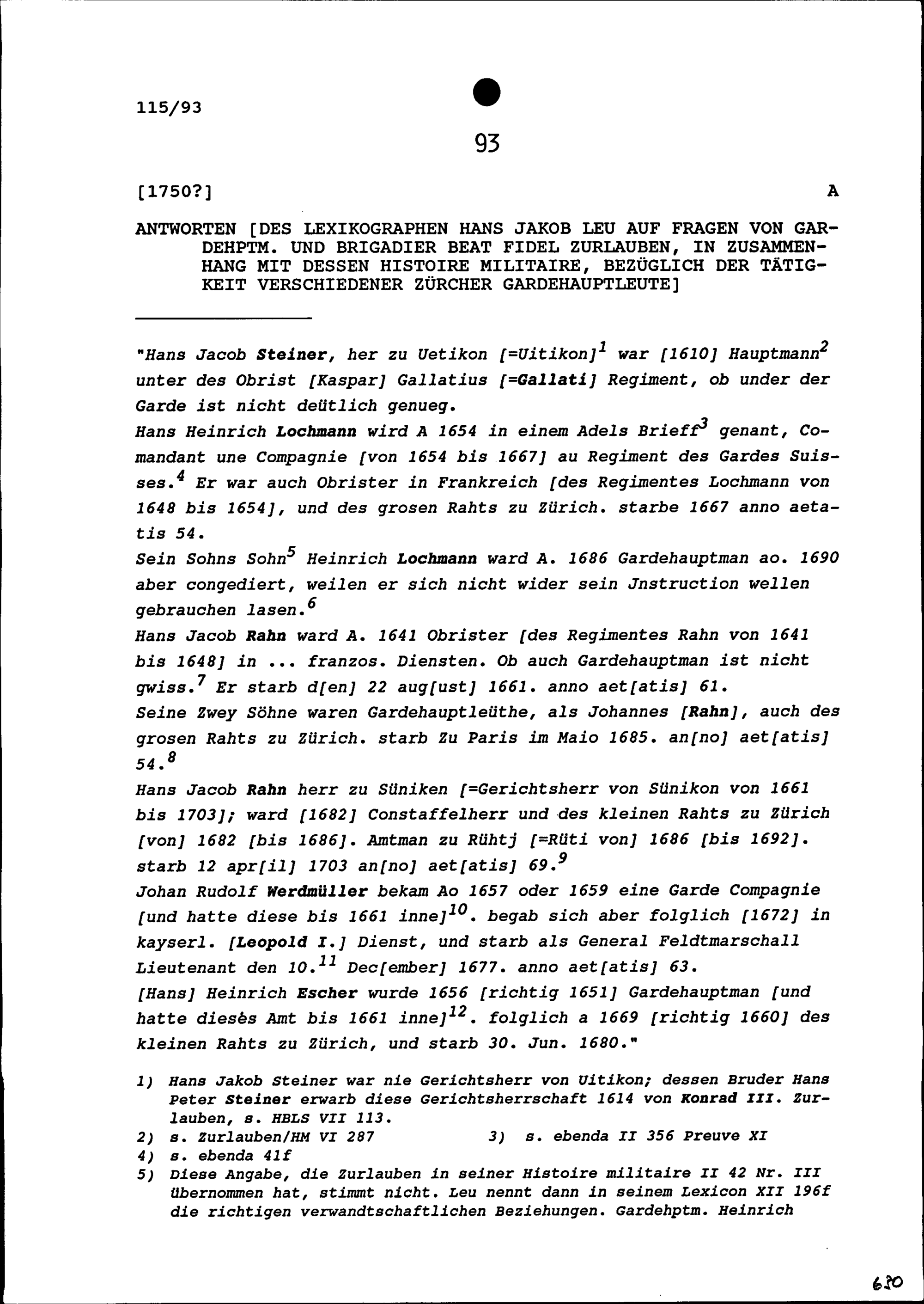 115/93

93

[1750?]

A

ANTWORTEN [DES LEXIKOGRAPHEN HANS JAKOB LEU AUF FRAGEN VON GARDEHPTM. UND BRIGADIER BEAT FIDEL ZURLAUBEN, IN ZUSAMMENHANG MIT DESSEN HISTOIRE MILITAIRE, BEZÜGLICH DER TÄTIGKEIT VERSCHIEDENER ZÜRCHER GARDEHAUPTLEUTE]

"Hans Jacob Steiner, her zu Uetikon [=Uitikon]$^1$ war [1610] Hauptmann$^2$ unter des Obrist [Kaspar] Gallatius [=Gallati] Regiment, ob under der Garde ist nicht deütlich genueg.
Hans Heinrich Lochmann wird A 1654 in einem Adels Brieff$^3$ genant, Comandant une Compagnie [von 1654 bis 1667] au Regiment des Gardes Suisses.$^4$ Er war auch Obrister in Frankreich [des Regimentes Lochmann von 1648 bis 1654], und des grosen Rahts zu Zürich. starbe 1667 anno aetatis 54.
Sein Sohns Sohn$^5$ Heinrich Lochmann ward A. 1686 Gardehauptman ao. 1690 aber congediert, weilen er sich nicht wider sein Jnstruction wellen gebrauchen lasen.$^6$
Hans Jacob Rahn ward A. 1641 Obrister [des Regimentes Rahn von 1641 bis 1648] in ... franzos. Diensten. Ob auch Gardehauptman ist nicht gwiss.$^7$ Er starb d[en] 22 aug[ust] 1661. anno aet[atis] 61.
Seine Zwey Söhne waren Gardehauptleüthe, als Johannes [Rahn], auch des grosen Rahts zu Zürich. starb Zu Paris im Maio 1685. an[no] aet[atis] 54.$^8$
Hans Jacob Rahn herr zu Süniken [=Gerichtsherr von Sünikon von 1661 bis 1703]; ward [1682] Constaffelherr und des kleinen Rahts zu Zürich [von] 1682 [bis 1686]. Amtman zu Rühtj [=Rüti von] 1686 [bis 1692]. starb 12 apr[il] 1703 an[no] aet[atis] 69.$^9$
Johan Rudolf Werdmüller bekam Ao 1657 oder 1659 eine Garde Compagnie [und hatte diese bis 1661 inne]$^{10}$. begab sich aber folglich [1672] in kayserl. [Leopold I.] Dienst, und starb als General Feldtmarschall Lieutenant den 10.$^{11}$ Dec[ember] 1677. anno aet[atis] 63.
[Hans] Heinrich Escher wurde 1656 [richtig 1651] Gardehauptman [und hatte dieses Amt bis 1661 inne]$^{12}$. folglich a 1669 [richtig 1660] des kleinen Rahts zu Zürich, und starb 30. Jun. 1680."

1) Hans Jakob Steiner war nie Gerichtsherr von Uitikon; dessen Bruder Hans Peter Steiner erwarb diese Gerichtsherrschaft 1614 von Konrad III. Zurlauben, s. HBLS VII 113.
2) s. Zurlauben/HM VI 287
3) s. ebenda II 356 Preuve XI
4) s. ebenda 41f
5) Diese Angabe, die Zurlauben in seiner Histoire militaire II 42 Nr. III übernommen hat, stimmt nicht. Leu nennt dann in seinem Lexicon XII 196f die richtigen verwandtschaftlichen Beziehungen. Gardehptm. Heinrich

620